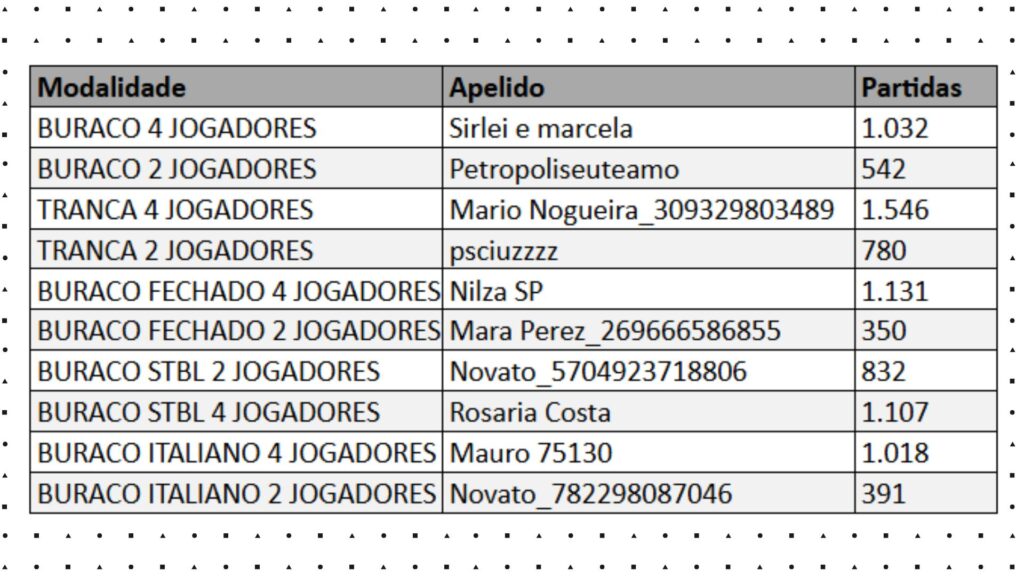 | Modalidade | Apelido | Partidas |
|---|---|---|
| BURACO 4 JOGADORES | Sirlei e marcela | 1.032 |
| BURACO 2 JOGADORES | Petropoliseuteamo | 542 |
| TRANCA 4 JOGADORES | Mario Nogueira_309329803489 | 1.546 |
| TRANCA 2 JOGADORES | psciuzzzz | 780 |
| BURACO FECHADO 4 JOGADORES | Nilza SP | 1.131 |
| BURACO FECHADO 2 JOGADORES | Mara Perez_269666586855 | 350 |
| BURACO STBL 2 JOGADORES | Novato_5704923718806 | 832 |
| BURACO STBL 4 JOGADORES | Rosaria Costa | 1.107 |
| BURACO ITALIANO 4 JOGADORES | Mauro 75130 | 1.018 |
| BURACO ITALIANO 2 JOGADORES | Novato_782298087046 | 391 |